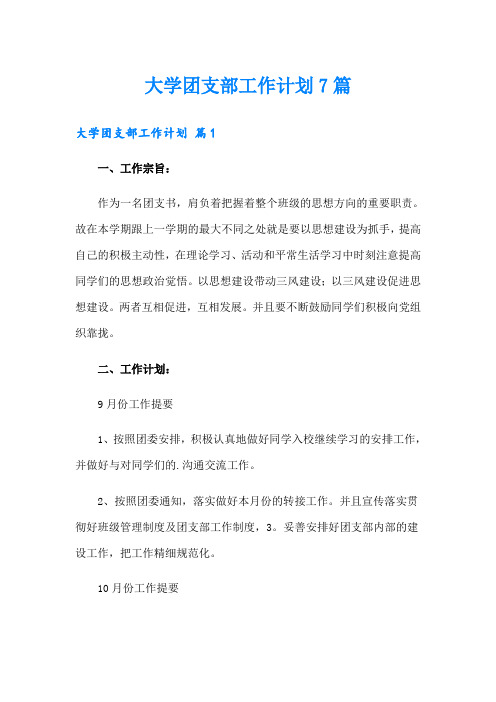 大学团支部工作计划7篇

大学团支部工作计划 篇1

一、工作宗旨：

作为一名团支书，肩负着把握着整个班级的思想方向的重要职责。故在本学期跟上一学期的最大不同之处就是要以思想建设为抓手，提高自己的积极主动性，在理论学习、活动和平常生活学习中时刻注意提高同学们的思想政治觉悟。以思想建设带动三风建设；以三风建设促进思想建设。两者互相促进，互相发展。并且要不断鼓励同学们积极向党组织靠拢。

二、工作计划：

9月份工作提要

1、按照团委安排，积极认真地做好同学入校继续学习的安排工作，并做好与对同学们的.沟通交流工作。

2、按照团委通知，落实做好本月份的转接工作。并且宣传落实贯彻好班级管理制度及团支部工作制度，3。妥善安排好团支部内部的建设工作，把工作精细规范化。

10月份工作提要